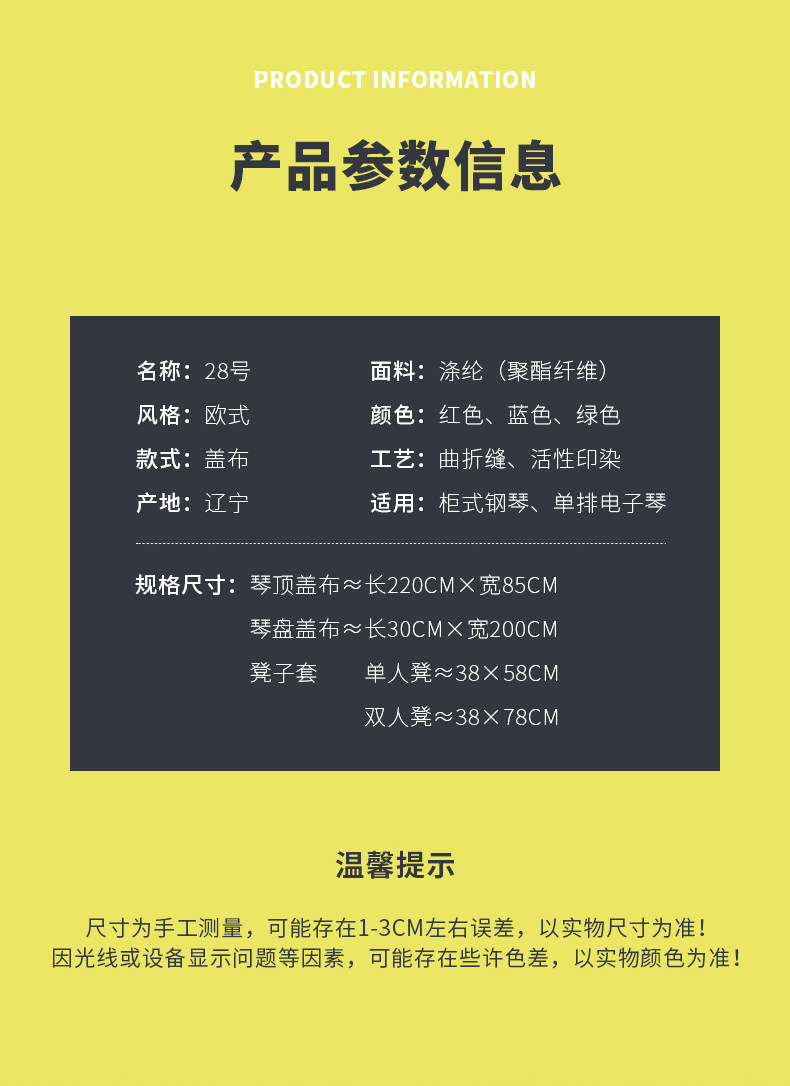 PRODUCT INFORMATION

产品参数信息

名称：28号
风格：欧式
款式：盖布
产地：辽宁

面料：涤纶（聚酯纤维）
颜色：红色、蓝色、绿色
工艺：曲折缝、活性印染
适用：柜式钢琴、单排电子琴

规格尺寸：琴顶盖布≈长220CM×宽85CM
琴盘盖布≈长30CM×宽200CM
凳子套 单人凳≈38×58CM
双人凳≈38×78CM

温馨提示

尺寸为手工测量，可能存在1-3CM左右误差，以实物尺寸为准！
因光线或设备显示问题等因素，可能存在些许色差，以实物颜色为准！